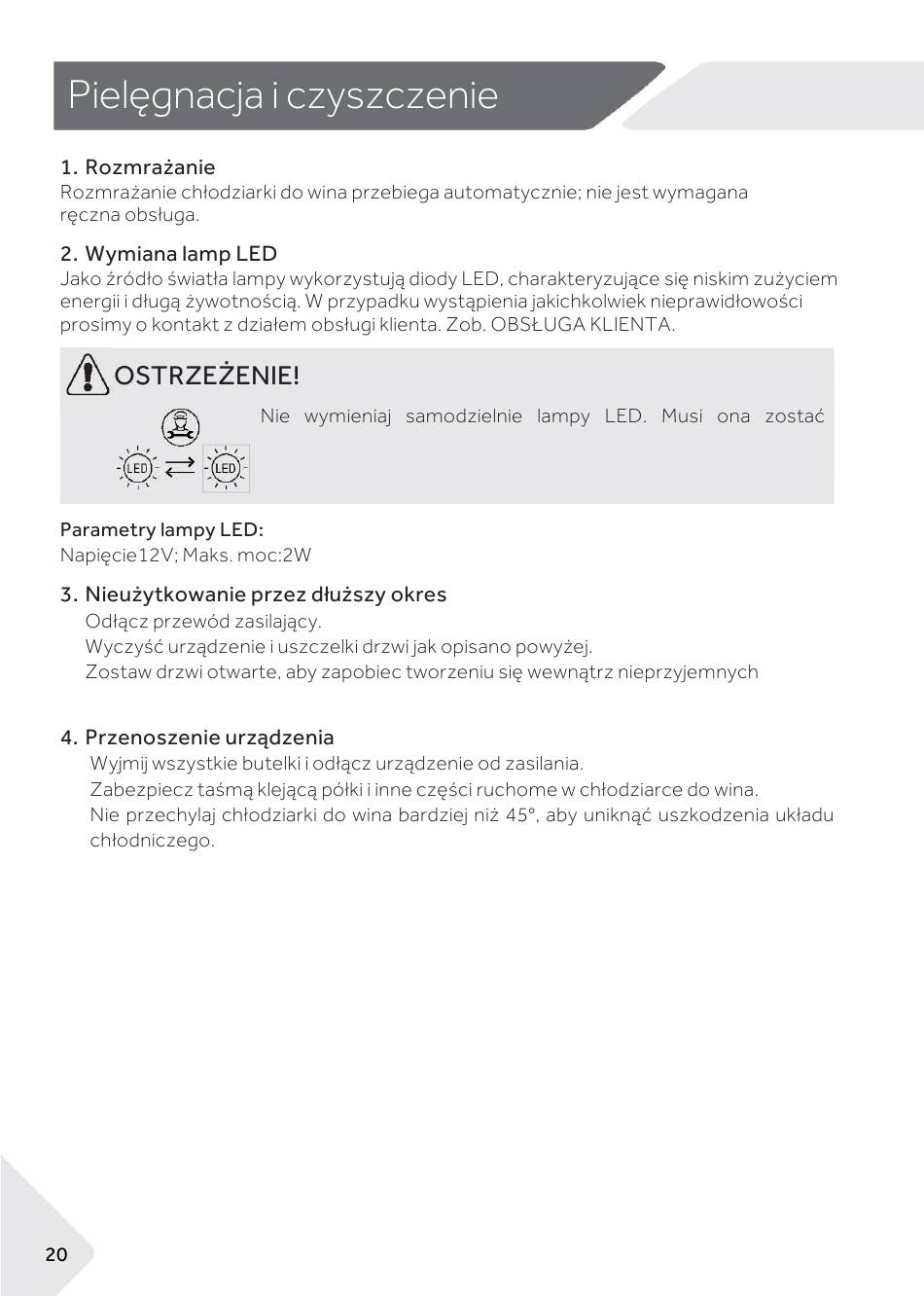 Pielęgnacja i czyszczenie

1. Rozmrażanie
Rozmrażanie chłodziarki do wina przebiega automatycznie; nie jest wymagana ręczna obsługa.

2. Wymiana lamp LED
Jako źródło światła lampy wykorzystują diody LED, charakteryzujące się niskim zużyciem energii i długą żywotnością. W przypadku wystąpienia jakichkolwiek nieprawidłowości prosimy o kontakt z działem obsługi klienta. Zob. OBSŁUGA KLIENTA.

OSTRZEŻENIE!

LED LED

Nie wymieniaj samodzielnie lampy LED. Musi ona zostać

Parametry lampy LED:
Napięcie12V; Maks. moc:2W

3. Nieużytkowanie przez dłuższy okres
Odłącz przewód zasilający.
Wyczyść urządzenie i uszczelki drzwi jak opisano powyżej.
Zostaw drzwi otwarte, aby zapobiec tworzeniu się wewnątrz nieprzyjemnych

4. Przenoszenie urządzenia
Wyjmij wszystkie butelki i odłącz urządzenie od zasilania.
Zabezpiecz taśmą klejącą półki i inne części ruchome w chłodziarce do wina.
Nie przechylaj chłodziarki do wina bardziej niż 45°, aby uniknąć uszkodzenia układu chłodniczego.

20